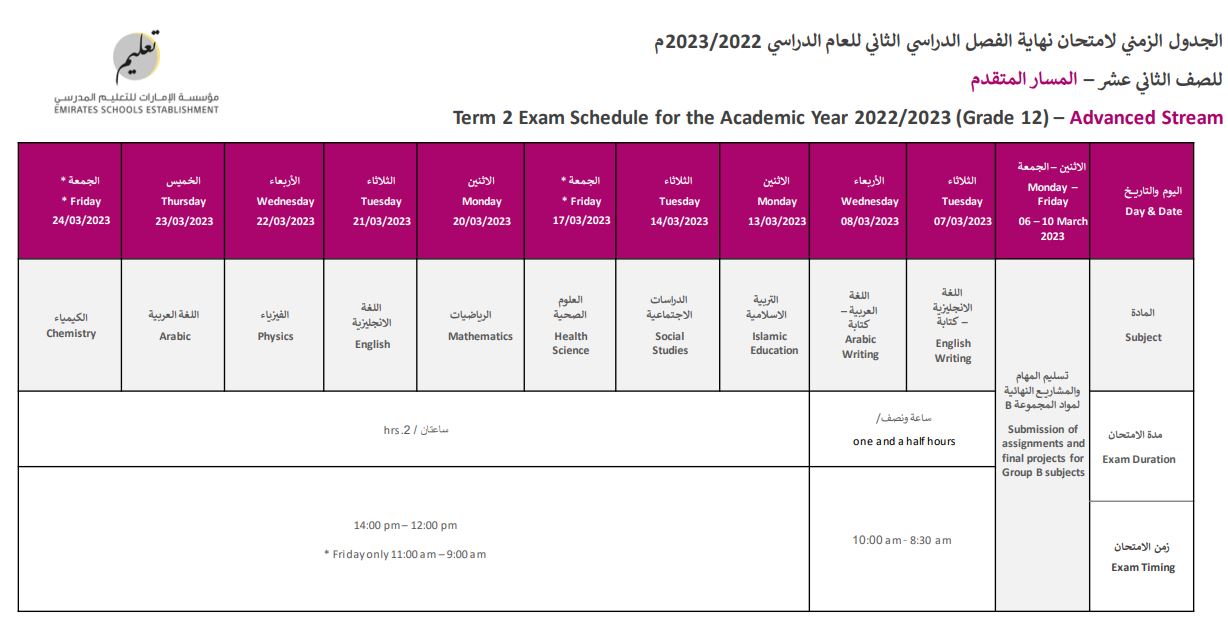 الجدول الزمني لامتحان نهاية الفصل الدراسي الثاني للعام الدراسي 2023/2022م

للصف الثاني عشر – المسار المتقدم

Term 2 Exam Schedule for the Academic Year 2022/2023 (Grade 12) – Advanced Stream

تعليم
مؤسسة الإمارات للتعليم المدرسي
EMIRATES SCHOOLS ESTABLISHMENT

| اليوم والتاريخ Day & Date | الاثنين – الجمعة Monday – Friday 06 – 10 March 2023 | الثلاثاء Tuesday 07/03/2023 | الأربعاء Wednesday 08/03/2023 | الاثنين Monday 13/03/2023 | الثلاثاء Tuesday 14/03/2023 | الجمعة * Friday * 17/03/2023 | الاثنين Monday 20/03/2023 | الثلاثاء Tuesday 21/03/2023 | الأربعاء Wednesday 22/03/2023 | الخميس Thursday 23/03/2023 | الجمعة * Friday * 24/03/2023 |
|---|---|---|---|---|---|---|---|---|---|---|---|
| المادة Subject | تسليم المهام والمشاريع النهائية لمواد المجموعة B Submission of assignments and final projects for Group B subjects | اللغة الانجليزية – كتابة English Writing | اللغة العربية – كتابة Arabic Writing | التربية الاسلامية Islamic Education | الدراسات الاجتماعية Social Studies | العلوم الصحية Health Science | الرياضيات Mathematics | اللغة الانجليزية English | الفيزياء Physics | اللغة العربية Arabic | الكيمياء Chemistry |
| مدة الامتحان Exam Duration | | ساعة ونصف/ one and a half hours | | ساعتان / 2. hrs | | | | | | | |
| زمن الامتحان Exam Timing | | 10:00 am - 8:30 am | | 14:00 pm – 12:00 pm * Friday only 11:00 am – 9:00 am | | | | | | | |